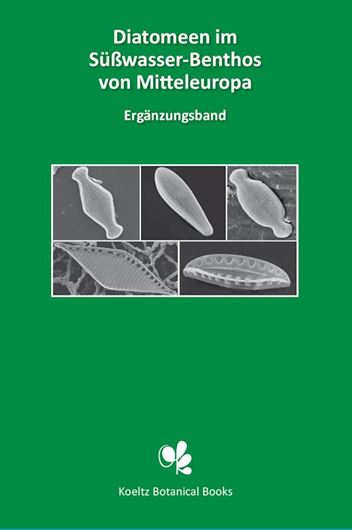 Diatomeen im Süßwasser-Benthos von Mitteleuropa

Ergänzungsband

Koeltz Botanical Books